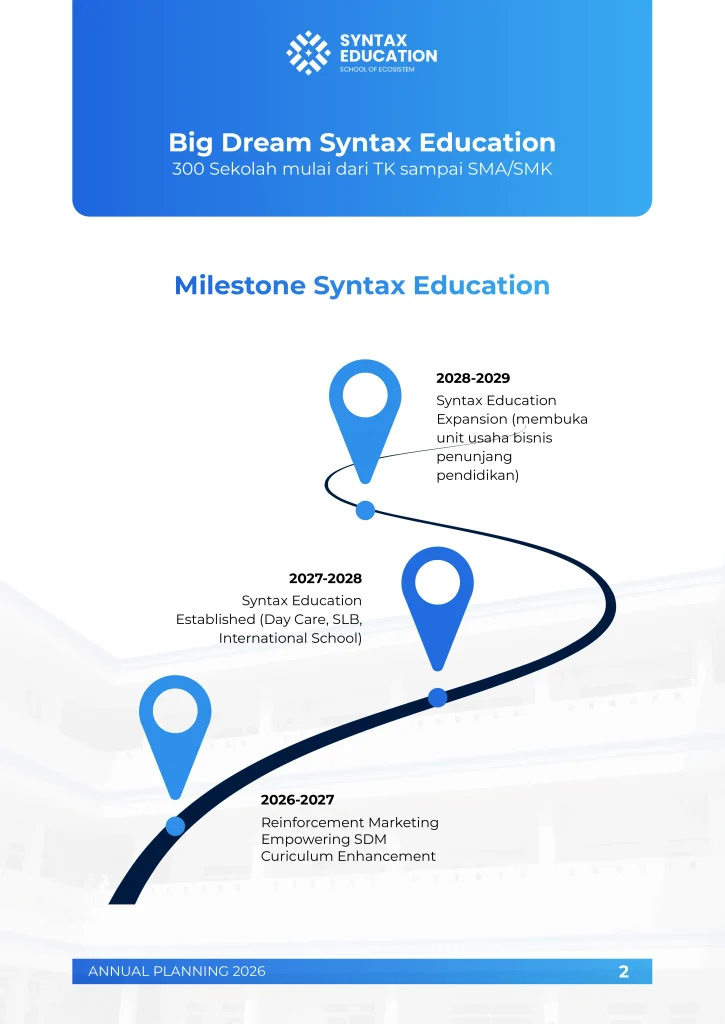 SYNTAX EDUCATION
SCHOOL OF ECOSISTEM

Big Dream Syntax Education
300 Sekolah mulai dari TK sampai SMA/SMK

Milestone Syntax Education

2028-2029
Syntax Education Expansion (membuka unit usaha bisnis penunjang pendidikan)

2027-2028
Syntax Education Established (Day Care, SLB, International School)

2026-2027
Reinforcement Marketing
Empowering SDM
Curiculum Enhancement

ANNUAL PLANNING 2026
2